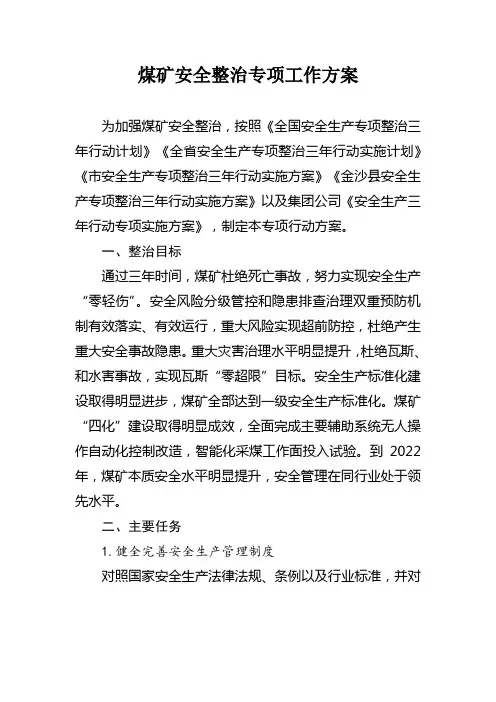 煤矿安全整治专项工作方案

为加强煤矿安全整治，按照《全国安全生产专项整治三年行动计划》《全省安全生产专项整治三年行动实施计划》《市安全生产专项整治三年行动实施方案》《金沙县安全生产专项整治三年行动实施方案》以及集团公司《安全生产三年行动专项实施方案》，制定本专项行动方案。

一、整治目标

通过三年时间，煤矿杜绝死亡事故，努力实现安全生产“零轻伤”。安全风险分级管控和隐患排查治理双重预防机制有效落实、有效运行，重大风险实现超前防控，杜绝产生重大安全事故隐患。重大灾害治理水平明显提升，杜绝瓦斯、和水害事故，实现瓦斯“零超限”目标。安全生产标准化建设取得明显进步，煤矿全部达到一级安全生产标准化。煤矿“四化”建设取得明显成效，全面完成主要辅助系统无人操作自动化控制改造，智能化采煤工作面投入试验。到 2022 年，煤矿本质安全水平明显提升，安全管理在同行业处于领先水平。

二、主要任务

1. 健全完善安全生产管理制度

对照国家安全生产法律法规、条例以及行业标准，并对